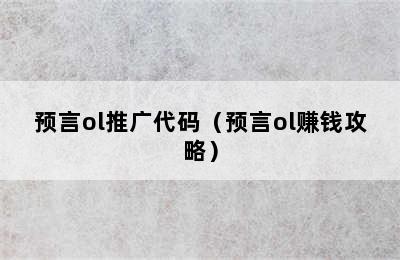 预言ol推广代码（预言ol赚钱攻略）